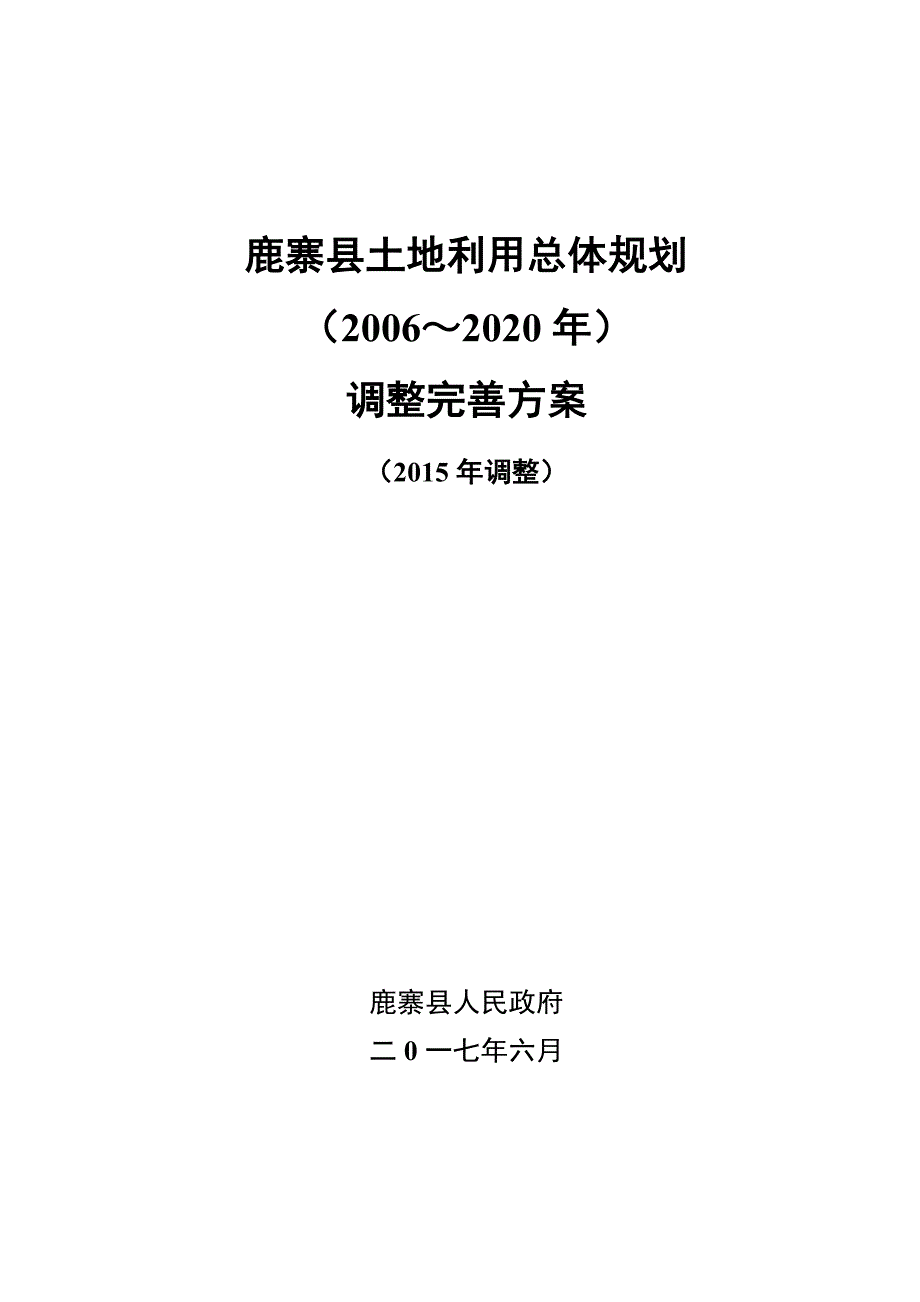 鹿寨县土地利用总体规划

（2006～2020 年）

调整完善方案

（2015 年调整）

鹿寨县人民政府

二 0 一七年六月